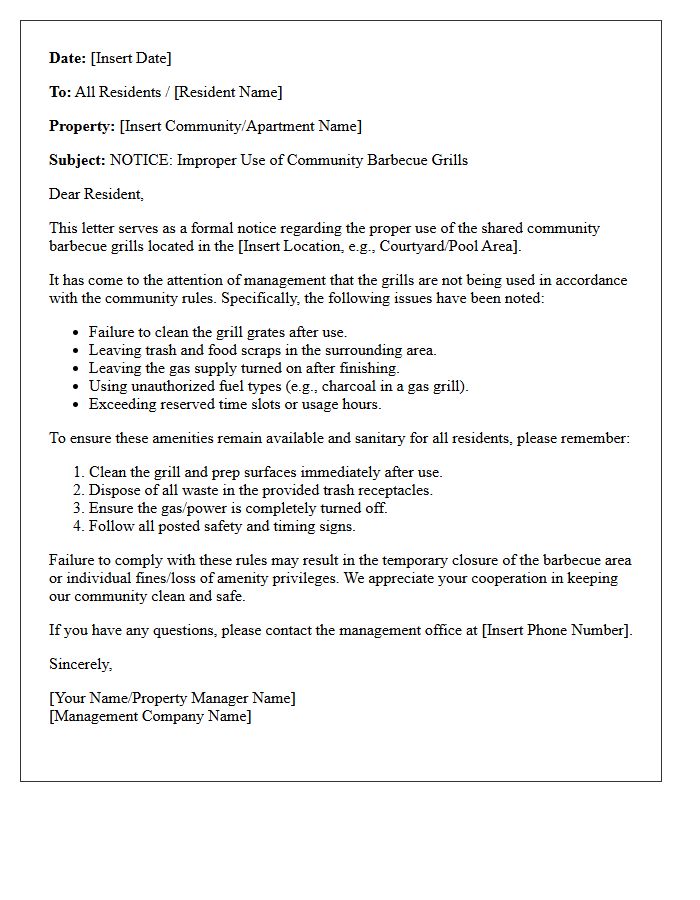 Date: [Insert Date]

To: All Residents / [Resident Name]

Property: [Insert Community/Apartment Name]

Subject: NOTICE: Improper Use of Community Barbecue Grills

Dear Resident,

This letter serves as a formal notice regarding the proper use of the shared community barbecue grills located in the [Insert Location, e.g., Courtyard/Pool Area].

It has come to the attention of management that the grills are not being used in accordance with the community rules. Specifically, the following issues have been noted:

• Failure to clean the grill grates after use.
• Leaving trash and food scraps in the surrounding area.
• Leaving the gas supply turned on after finishing.
• Using unauthorized fuel types (e.g., charcoal in a gas grill).
• Exceeding reserved time slots or usage hours.

To ensure these amenities remain available and sanitary for all residents, please remember:

1. Clean the grill and prep surfaces immediately after use.
2. Dispose of all waste in the provided trash receptacles.
3. Ensure the gas/power is completely turned off.
4. Follow all posted safety and timing signs.

Failure to comply with these rules may result in the temporary closure of the barbecue area or individual fines/loss of amenity privileges. We appreciate your cooperation in keeping our community clean and safe.

If you have any questions, please contact the management office at [Insert Phone Number].

Sincerely,

[Your Name/Property Manager Name]
[Management Company Name]